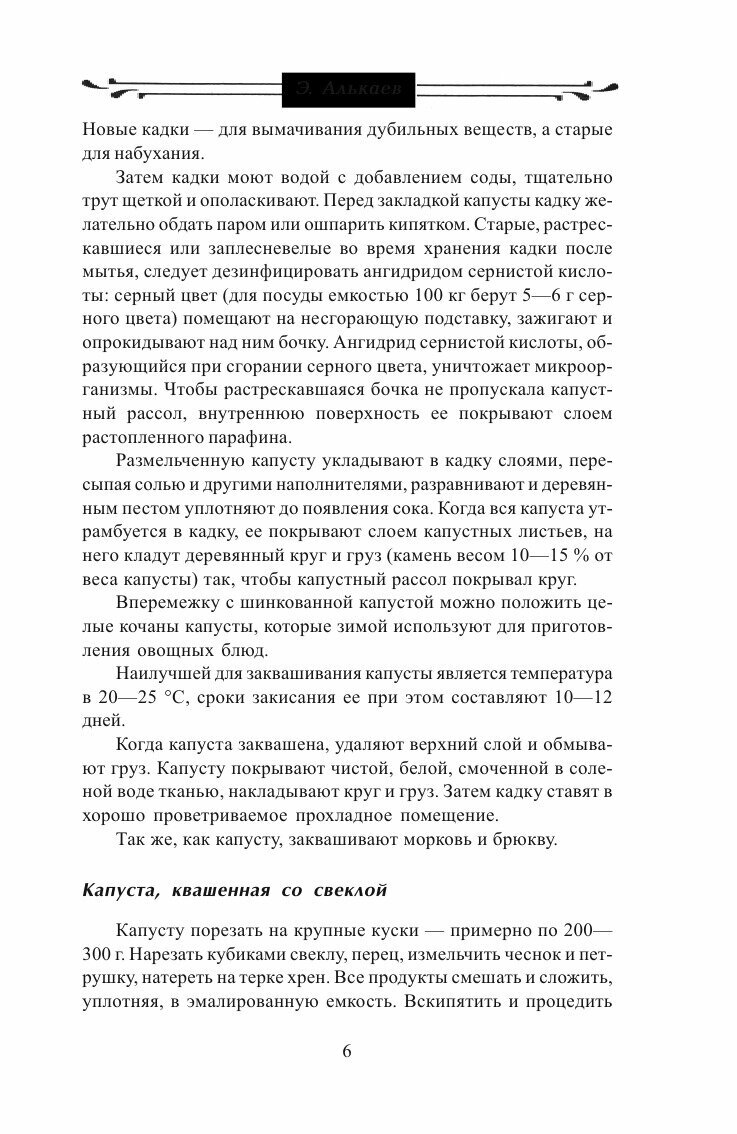 Э. Алькаев

Новые кадки — для вымачивания дубильных веществ, а старые для набухания.

Затем кадки моют водой с добавлением соды, тщательно трут щеткой и ополаскивают. Перед закладкой капусты кадку желательно обдать паром или ошпарить кипятком. Старые, растрескавшиеся или заплесневелые во время хранения кадки после мытья, следует дезинфицировать ангидридом сернистой кислоты: серный цвет (для посуды емкостью 100 кг берут 5—6 г серного цвета) помещают на несгорающую подставку, зажигают и опрокидывают над ним бочку. Ангидрид сернистой кислоты, образующийся при сгорании серного цвета, уничтожает микроорганизмы. Чтобы растрескавшаяся бочка не пропускала капустный рассол, внутреннюю поверхность ее покрывают слоем растопленного парафина.

Размельченную капусту укладывают в кадку слоями, пересыпая солью и другими наполнителями, разравнивают и деревянным пестом уплотняют до появления сока. Когда вся капуста утрамбуется в кадку, ее покрывают слоем капустных листьев, на него кладут деревянный круг и груз (камень весом 10—15 % от веса капусты) так, чтобы капустный рассол покрывал круг.

Вперемежку с шинкованной капустой можно положить целые кочаны капусты, которые зимой используют для приготовления овощных блюд.

Наилучшей для заквашивания капусты является температура в 20—25 °С, сроки закисания ее при этом составляют 10—12 дней.

Когда капуста заквашена, удаляют верхний слой и обмывают груз. Капусту покрывают чистой, белой, смоченной в соленой воде тканью, накладывают круг и груз. Затем кадку ставят в хорошо проветриваемое прохладное помещение.

Так же, как капусту, заквашивают морковь и брюкву.

Капуста, квашенная со свеклой

Капусту порезать на крупные куски — примерно по 200—300 г. Нарезать кубиками свеклу, перец, измельчить чеснок и петрушку, натереть на терке хрен. Все продукты смешать и сложить, уплотняя, в эмалированную емкость. Вскипятить и процедить

6